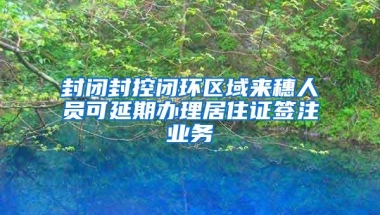 封闭封控闭环区域来穗人员可延期办理居住证签注业务